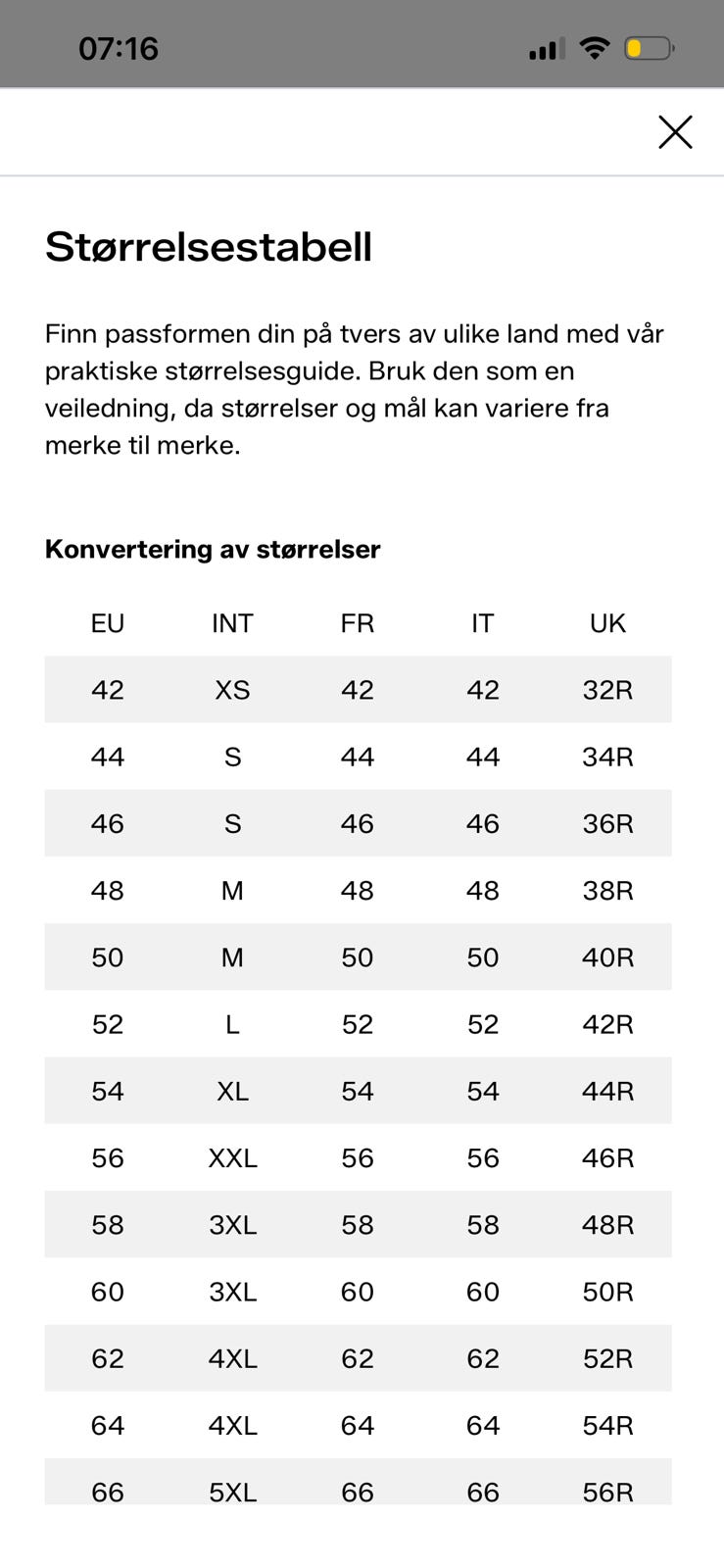 07:16

Størrelsestabell

Finn passformen din på tvers av ulike land med vår praktiske størrelsesguide. Bruk den som en veiledning, da størrelser og mål kan variere fra merke til merke.

Konvertering av størrelser

| EU | INT | FR | IT | UK |
|---|---|---|---|---|
| 42 | XS | 42 | 42 | 32R |
| 44 | S | 44 | 44 | 34R |
| 46 | S | 46 | 46 | 36R |
| 48 | M | 48 | 48 | 38R |
| 50 | M | 50 | 50 | 40R |
| 52 | L | 52 | 52 | 42R |
| 54 | XL | 54 | 54 | 44R |
| 56 | XXL | 56 | 56 | 46R |
| 58 | 3XL | 58 | 58 | 48R |
| 60 | 3XL | 60 | 60 | 50R |
| 62 | 4XL | 62 | 62 | 52R |
| 64 | 4XL | 64 | 64 | 54R |
| 66 | 5XL | 66 | 66 | 56R |